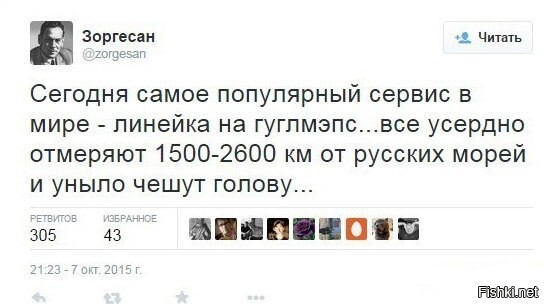 Зоргесан
@zorgesan

Читать

Сегодня самое популярный сервис в мире - линейка на гуглмэпс...все усердно отмеряют 1500-2600 км от русских морей и уныло чешут голову...

РЕТВИТОВ
305

ИЗБРАННОЕ
43

21:23 - 7 окт. 2015 г.

Fishki.net